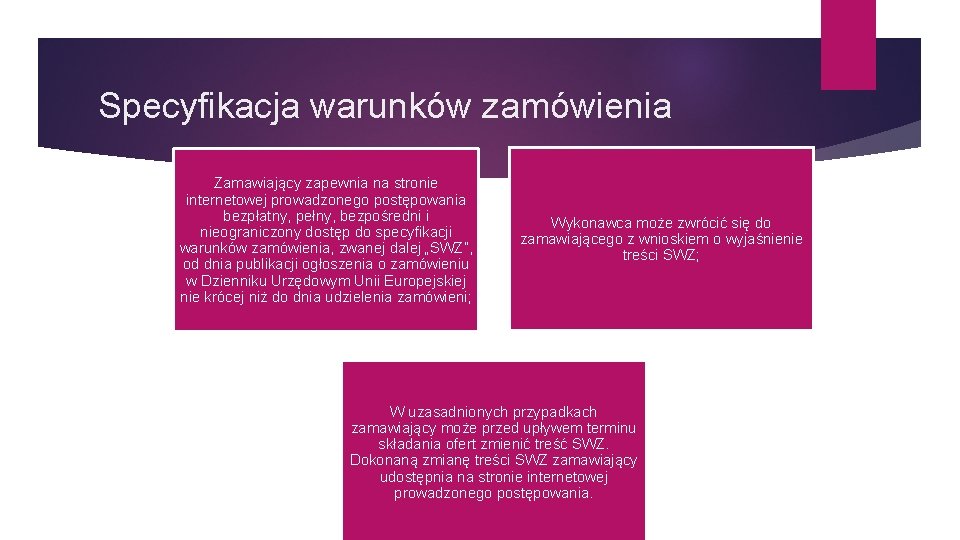 Specyfikacja warunków zamówienia

Zamawiający zapewnia na stronie internetowej prowadzonego postępowania bezpłatny, pełny, bezpośredni i nieograniczony dostęp do specyfikacji warunków zamówienia, zwanej dalej „SWZ", od dnia publikacji ogłoszenia o zamówieniu w Dzienniku Urzędowym Unii Europejskiej nie krócej niż do dnia udzielenia zamówieni;

Wykonawca może zwrócić się do zamawiającego z wnioskiem o wyjaśnienie treści SWZ;

W uzasadnionych przypadkach zamawiający może przed upływem terminu składania ofert zmienić treść SWZ. Dokonaną zmianę treści SWZ zamawiający udostępnia na stronie internetowej prowadzonego postępowania.